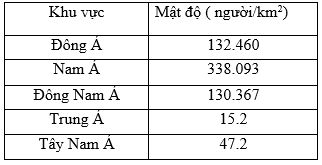 | Khu vực | Mật độ ( người/km$^2$) |
|---|---|
| Đông Á | 132.460 |
| Nam Á | 338.093 |
| Đông Nam Á | 130.367 |
| Trung Á | 15.2 |
| Tây Nam Á | 47.2 |